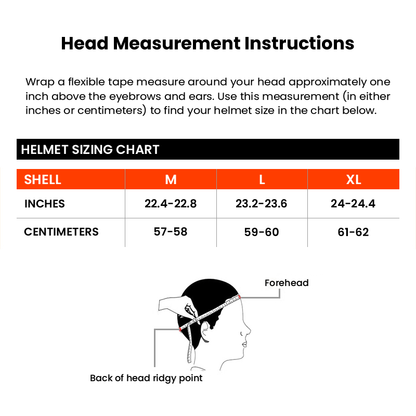 Head Measurement Instructions

Wrap a flexible tape measure around your head approximately one inch above the eyebrows and ears. Use this measurement (in either inches or centimeters) to find your helmet size in the chart below.

HELMET SIZING CHART

| SHELL | M | L | XL |
|---|---|---|---|
| INCHES | 22.4-22.8 | 23.2-23.6 | 24-24.4 |
| CENTIMETERS | 57-58 | 59-60 | 61-62 |

Forehead

Back of head ridgy point